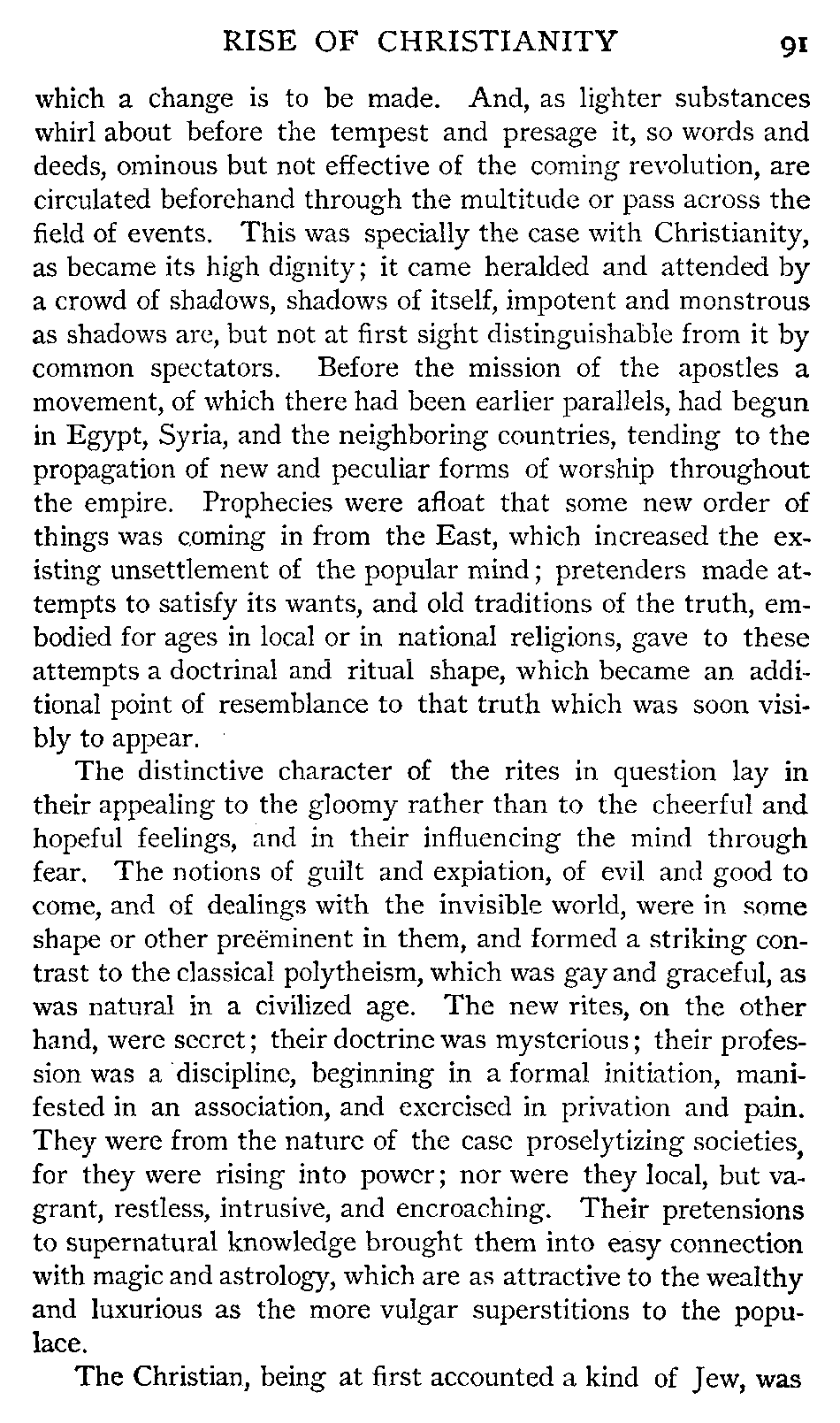 RISE OF CHRISTIANITY 91

which a change is to be made. And, as lighter substances whirl about before the tempest and presage it, so words and deeds, ominous but not effective of the coming revolution, are circulated beforehand through the multitude or pass across the field of events. This was specially the case with Christianity, as became its high dignity; it came heralded and attended by a crowd of shadows, shadows of itself, impotent and monstrous as shadows are, but not at first sight distinguishable from it by common spectators. Before the mission of the apostles a movement, of which there had been earlier parallels, had begun in Egypt, Syria, and the neighboring countries, tending to the propagation of new and peculiar forms of worship throughout the empire. Prophecies were afloat that some new order of things was coming in from the East, which increased the existing unsettlement of the popular mind; pretenders made attempts to satisfy its wants, and old traditions of the truth, embodied for ages in local or in national religions, gave to these attempts a doctrinal and ritual shape, which became an additional point of resemblance to that truth which was soon visibly to appear.

The distinctive character of the rites in question lay in their appealing to the gloomy rather than to the cheerful and hopeful feelings, and in their influencing the mind through fear. The notions of guilt and expiation, of evil and good to come, and of dealings with the invisible world, were in some shape or other preëminent in them, and formed a striking contrast to the classical polytheism, which was gay and graceful, as was natural in a civilized age. The new rites, on the other hand, were secret; their doctrine was mysterious; their profession was a discipline, beginning in a formal initiation, manifested in an association, and exercised in privation and pain. They were from the nature of the case proselytizing societies, for they were rising into power; nor were they local, but vagrant, restless, intrusive, and encroaching. Their pretensions to supernatural knowledge brought them into easy connection with magic and astrology, which are as attractive to the wealthy and luxurious as the more vulgar superstitions to the populace.

The Christian, being at first accounted a kind of Jew, was